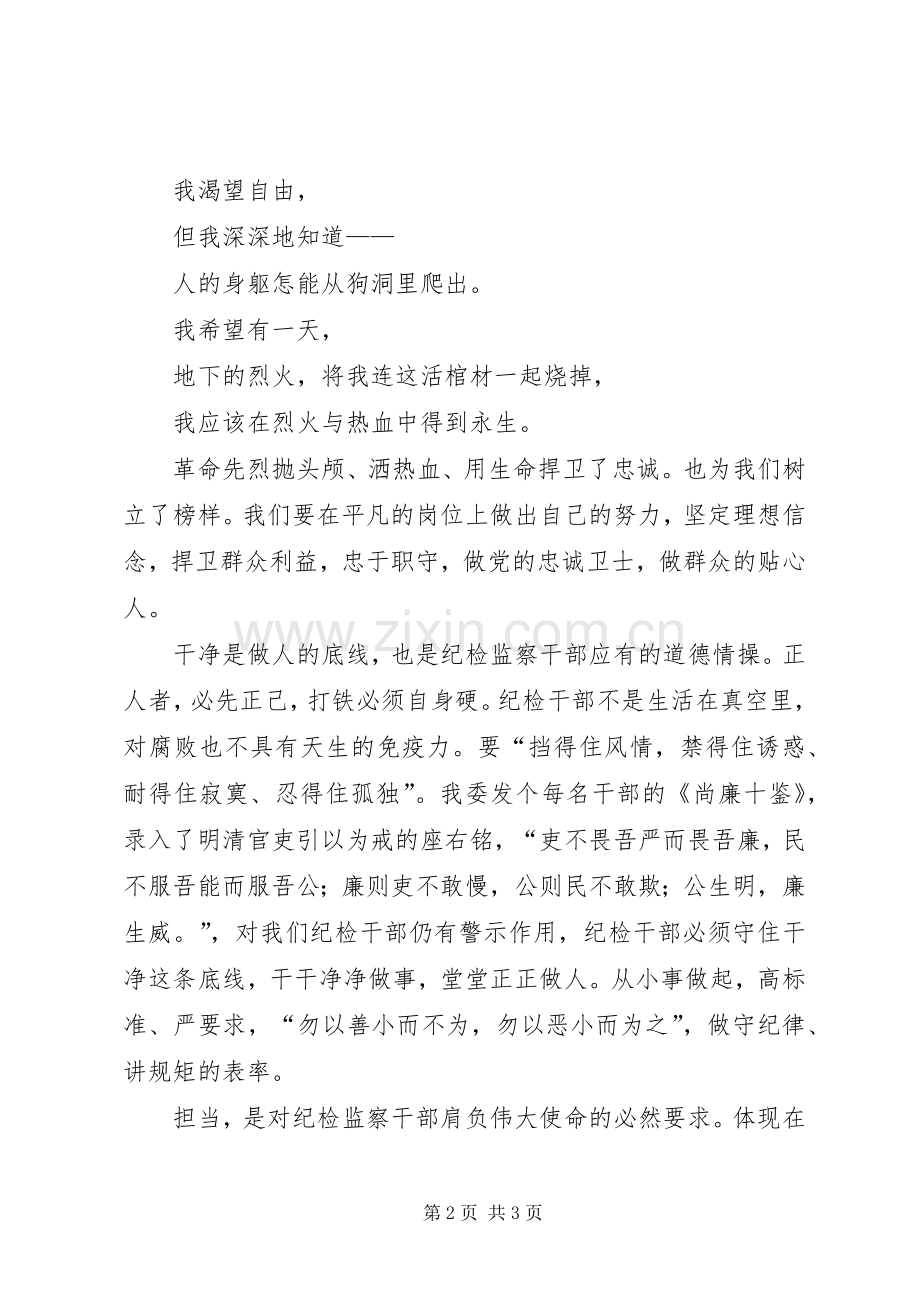 我渴望自由，

但我深深地知道——

人的身躯怎能从狗洞里爬出。

我希望有一天，

地下的烈火，将我连这活棺材一起烧掉，

我应该在烈火与热血中得到永生。

革命先烈抛头颅、洒热血、用生命捍卫了忠诚。也为我们树立了榜样。我们要在平凡的岗位上做出自己的努力，坚定理想信念，捍卫群众利益，忠于职守，做党的忠诚卫士，做群众的贴心人。

干净是做人的底线，也是纪检监察干部应有的道德情操。正人者，必先正己，打铁必须自身硬。纪检干部不是生活在真空里，对腐败也不具有天生的免疫力。要“挡得住风情，禁得住诱惑、耐得住寂寞、忍得住孤独”。我委发个每名干部的《尚廉十鉴》，录入了明清官吏引以为戒的座右铭，“吏不畏吾严而畏吾廉，民不服吾能而服吾公；廉则吏不敢慢，公则民不敢欺；公生明，廉生威。”，对我们纪检干部仍有警示作用，纪检干部必须守住干净这条底线，干干净净做事，堂堂正正做人。从小事做起，高标准、严要求，“勿以善小而不为，勿以恶小而为之”，做守纪律、讲规矩的表率。

担当，是对纪检监察干部肩负伟大使命的必然要求。体现在

第2页 共3页

www.zixin.com.cn